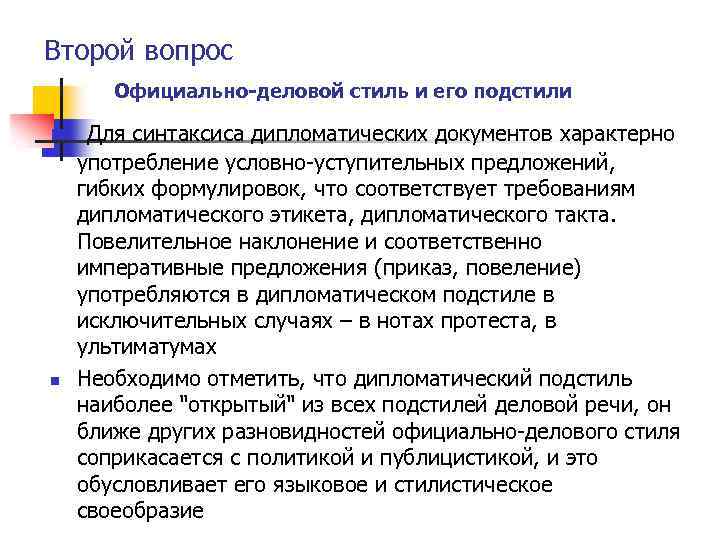 Второй вопрос

Официально-деловой стиль и его подстили

Для синтаксиса дипломатических документов характерно употребление условно-уступительных предложений, гибких формулировок, что соответствует требованиям дипломатического этикета, дипломатического такта. Повелительное наклонение и соответственно императивные предложения (приказ, повеление) употребляются в дипломатическом подстиле в исключительных случаях – в нотах протеста, в ультиматумах

Необходимо отметить, что дипломатический подстиль наиболее "открытый" из всех подстилей деловой речи, он ближе других разновидностей официально-делового стиля соприкасается с политикой и публицистикой, и это обусловливает его языковое и стилистическое своеобразие